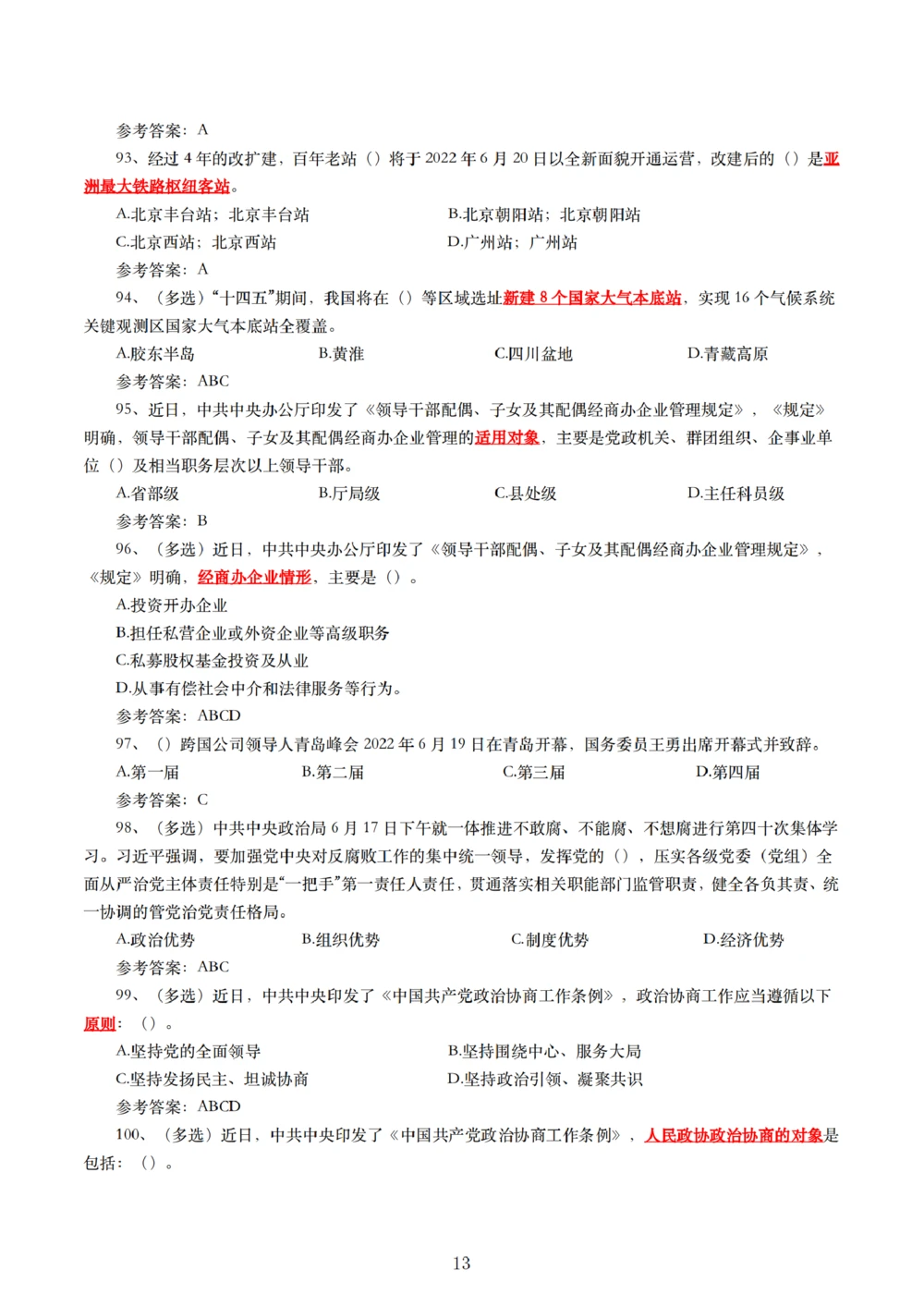 参考答案：A

93、经过 4 年的改扩建，百年老站（）将于 2022 年 6 月 20 日以全新面貌开通运营，改建后的（）是亚洲最大铁路枢纽客站。

A.北京丰台站；北京丰台站
B.北京朝阳站；北京朝阳站
C.北京西站；北京西站
D.广州站；广州站

参考答案：A

94、（多选）“十四五”期间，我国将在（）等区域选址新建 8 个国家大气本底站，实现 16 个气候系统关键观测区国家大气本底站全覆盖。

A.胶东半岛
B.黄淮
C.四川盆地
D.青藏高原

参考答案：ABC

95、近日，中共中央办公厅印发了《领导干部配偶、子女及其配偶经商办企业管理规定》，《规定》明确，领导干部配偶、子女及其配偶经商办企业管理的适用对象，主要是党政机关、群团组织、企事业单位（）及相当职务层次以上领导干部。

A.省部级
B.厅局级
C.县处级
D.主任科员级

参考答案：B

96、（多选）近日，中共中央办公厅印发了《领导干部配偶、子女及其配偶经商办企业管理规定》，《规定》明确，经商办企业情形，主要是（）。

A.投资开办企业
B.担任私营企业或外资企业等高级职务
C.私募股权基金投资及从业
D.从事有偿社会中介和法律服务等行为。

参考答案：ABCD

97、（）跨国公司领导人青岛峰会 2022 年 6 月 19 日在青岛开幕，国务委员王勇出席开幕式并致辞。

A.第一届
B.第二届
C.第三届
D.第四届

参考答案：C

98、（多选）中共中央政治局 6 月 17 日下午就一体推进不敢腐、不能腐、不想腐进行第四十次集体学习。习近平强调，要加强党中央对反腐败工作的集中统一领导，发挥党的（），压实各级党委（党组）全面从严治党主体责任特别是“一把手”第一责任人责任，贯通落实相关职能部门监管职责，健全各负其责、统一协调的管党治党责任格局。

A.政治优势
B.组织优势
C.制度优势
D.经济优势

参考答案：ABC

99、（多选）近日，中共中央印发了《中国共产党政治协商工作条例》，政治协商工作应当遵循以下原则：（）。

A.坚持党的全面领导
B.坚持围绕中心、服务大局
C.坚持发扬民主、坦诚协商
D.坚持政治引领、凝聚共识

参考答案：ABCD

100、（多选）近日，中共中央印发了《中国共产党政治协商工作条例》，人民政协政治协商的对象是包括：（）。

13